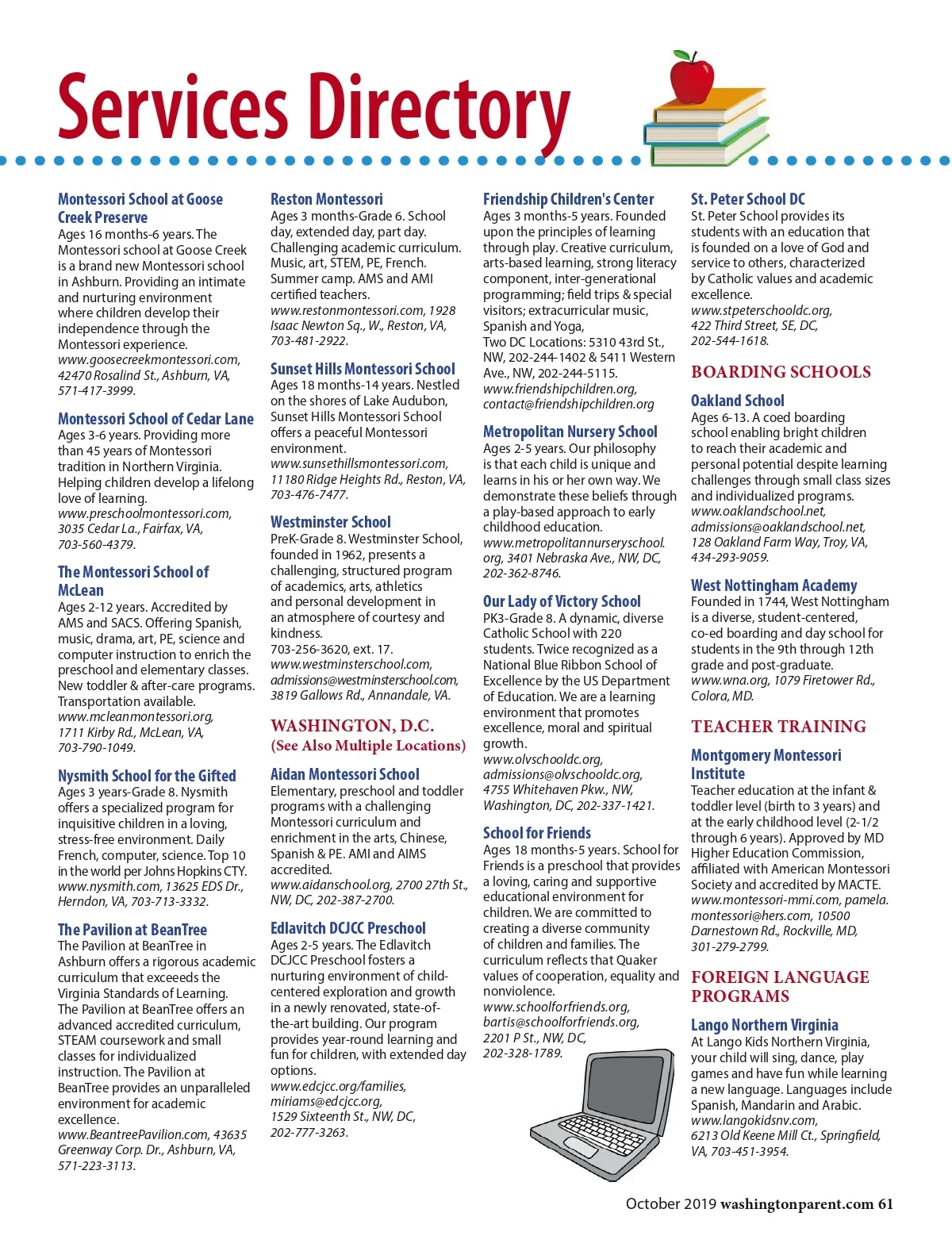 Services Directory

Montessori School at Goose Creek Preserve
Ages 16 months-6 years. The Montessori school at Goose Creek is a brand new Montessori school in Ashburn. Providing an intimate and nurturing environment where children develop their independence through the Montessori experience.
www.goosecreekmontessori.com, 42470 Rosalind St., Ashburn, VA, 571-417-3999.

Montessori School of Cedar Lane
Ages 3-6 years. Providing more than 45 years of Montessori tradition in Northern Virginia. Helping children develop a lifelong love of learning.
www.preschoolmontessori.com, 3035 Cedar La., Fairfax, VA, 703-560-4379.

The Montessori School of McLean
Ages 2-12 years. Accredited by AMS and SACS. Offering Spanish, music, drama, art, PE, science and computer instruction to enrich the preschool and elementary classes. New toddler & after-care programs. Transportation available.
www.mcleanmontessori.org, 1711 Kirby Rd., McLean, VA, 703-790-1049.

Nysmith School for the Gifted
Ages 3 years-Grade 8. Nysmith offers a specialized program for inquisitive children in a loving, stress-free environment. Daily French, computer, science. Top 10 in the world per Johns Hopkins CTY.
www.nysmith.com, 13625 EDS Dr., Herndon, VA, 703-713-3332.

The Pavilion at BeanTree
The Pavilion at BeanTree in Ashburn offers a rigorous academic curriculum that exceeeds the Virginia Standards of Learning. The Pavilion at BeanTree offers an advanced accredited curriculum, STEAM coursework and small classes for individualized instruction. The Pavilion at BeanTree provides an unparalleled environment for academic excellence.
www.BeantreePavilion.com, 43635 Greenway Corp. Dr., Ashburn, VA, 571-223-3113.

Reston Montessori
Ages 3 months-Grade 6. School day, extended day, part day. Challenging academic curriculum. Music, art, STEM, PE, French. Summer camp. AMS and AMI certified teachers.
www.restonmontessori.com, 1928 Isaac Newton Sq., W., Reston, VA, 703-481-2922.

Sunset Hills Montessori School
Ages 18 months-14 years. Nestled on the shores of Lake Audubon, Sunset Hills Montessori School offers a peaceful Montessori environment.
www.sunsethillsmontessori.com, 11180 Ridge Heights Rd., Reston, VA, 703-476-7477.

Westminster School
PreK-Grade 8. Westminster School, founded in 1962, presents a challenging, structured program of academics, arts, athletics and personal development in an atmosphere of courtesy and kindness.
703-256-3620, ext. 17.
www.westminsterschool.com, admissions@westminsterschool.com, 3819 Gallows Rd., Annandale, VA.

WASHINGTON, D.C.
(See Also Multiple Locations)

Aidan Montessori School
Elementary, preschool and toddler programs with a challenging Montessori curriculum and enrichment in the arts, Chinese, Spanish & PE. AMI and AIMS accredited.
www.aidanschool.org, 2700 27th St., NW, DC, 202-387-2700.

Edlavitch DCJCC Preschool
Ages 2-5 years. The Edlavitch DCJCC Preschool fosters a nurturing environment of child-centered exploration and growth in a newly renovated, state-of-the-art building. Our program provides year-round learning and fun for children, with extended day options.
www.edcjcc.org/families, miriams@edcjcc.org, 1529 Sixteenth St., NW, DC, 202-777-3263.

Friendship Children's Center
Ages 3 months-5 years. Founded upon the principles of learning through play. Creative curriculum, arts-based learning, strong literacy component, inter-generational programming; field trips & special visitors; extracurricular music, Spanish and Yoga,
Two DC Locations: 5310 43rd St., NW, 202-244-1402 & 5411 Western Ave., NW, 202-244-5115.
www.friendshipchildren.org, contact@friendshipchildren.org

Metropolitan Nursery School
Ages 2-5 years. Our philosophy is that each child is unique and learns in his or her own way. We demonstrate these beliefs through a play-based approach to early childhood education.
www.metropolitannurseryschool.org, 3401 Nebraska Ave., NW, DC, 202-362-8746.

Our Lady of Victory School
PK3-Grade 8. A dynamic, diverse Catholic School with 220 students. Twice recognized as a National Blue Ribbon School of Excellence by the US Department of Education. We are a learning environment that promotes excellence, moral and spiritual growth.
www.olvschooldc.org, admissions@olvschooldc.org, 4755 Whitehaven Pkw., NW, Washington, DC, 202-337-1421.

School for Friends
Ages 18 months-5 years. School for Friends is a preschool that provides a loving, caring and supportive educational environment for children. We are committed to creating a diverse community of children and families. The curriculum reflects that Quaker values of cooperation, equality and nonviolence.
www.schoolforfriends.org, bartis@schoolforfriends.org, 2201 P St., NW, DC, 202-328-1789.

St. Peter School DC
St. Peter School provides its students with an education that is founded on a love of God and service to others, characterized by Catholic values and academic excellence.
www.stpeterschooldc.org, 422 Third Street, SE, DC, 202-544-1618.

BOARDING SCHOOLS

Oakland School
Ages 6-13. A coed boarding school enabling bright children to reach their academic and personal potential despite learning challenges through small class sizes and individualized programs.
www.oaklandschool.net, admissions@oaklandschool.net, 128 Oakland Farm Way, Troy, VA, 434-293-9059.

West Nottingham Academy
Founded in 1744, West Nottingham is a diverse, student-centered, co-ed boarding and day school for students in the 9th through 12th grade and post-graduate.
www.wna.org, 1079 Firetower Rd., Colora, MD.

TEACHER TRAINING

Montgomery Montessori Institute
Teacher education at the infant & toddler level (birth to 3 years) and at the early childhood level (2-1/2 through 6 years). Approved by MD Higher Education Commission, affiliated with American Montessori Society and accredited by MACTE.
www.montessori-mmi.com, pamela.montessori@hers.com, 10500 Darnestown Rd., Rockville, MD, 301-279-2799.

FOREIGN LANGUAGE PROGRAMS

Lango Northern Virginia
At Lango Kids Northern Virginia, your child will sing, dance, play games and have fun while learning a new language. Languages include Spanish, Mandarin and Arabic.
www.langokidsnv.com, 6213 Old Keene Mill Ct., Springfield, VA, 703-451-3954.

October 2019 washingtonparent.com 61